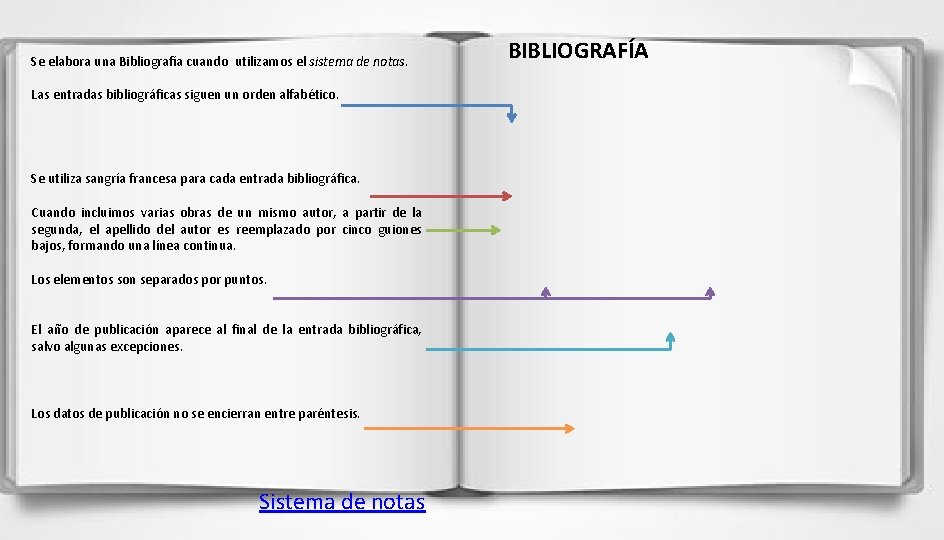 Se elabora una Bibliografía cuando utilizamos el sistema de notas.

Las entradas bibliográficas siguen un orden alfabético.

Se utiliza sangría francesa para cada entrada bibliográfica.

Cuando incluimos varias obras de un mismo autor, a partir de la segunda, el apellido del autor es reemplazado por cinco guiones bajos, formando una línea continua.

Los elementos son separados por puntos.

El año de publicación aparece al final de la entrada bibliográfica, salvo algunas excepciones.

Los datos de publicación no se encierran entre paréntesis.

Sistema de notas

BIBLIOGRAFÍA